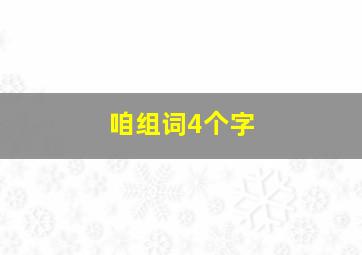 咱组词4个字